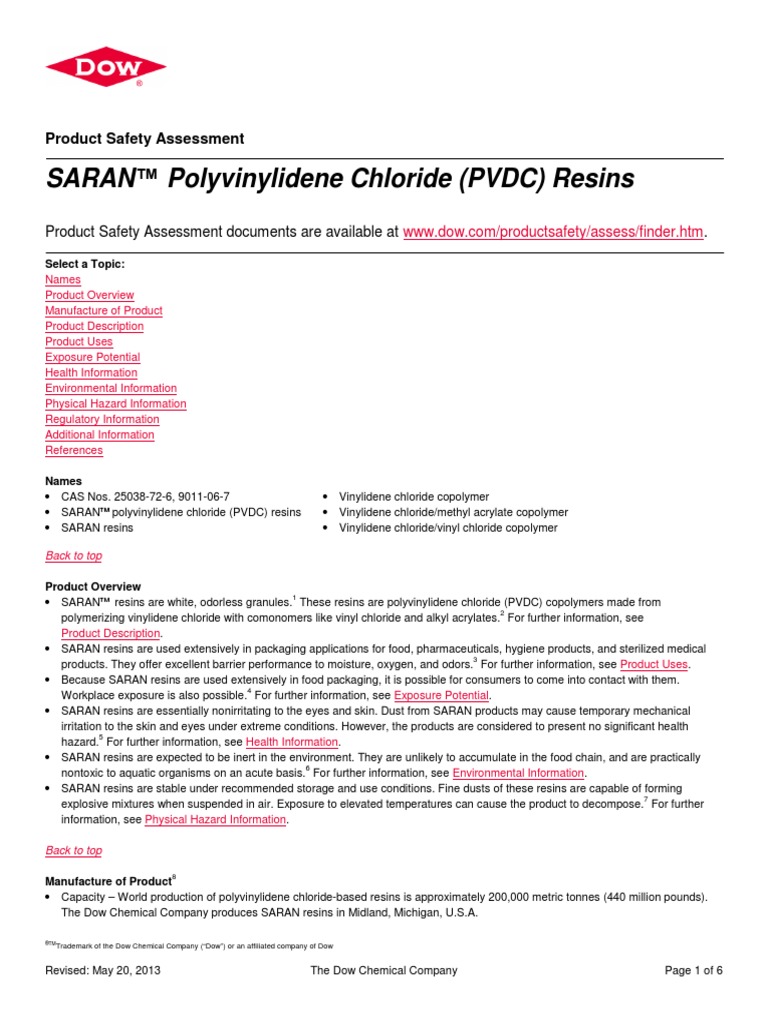 DOW
®

Product Safety Assessment

SARAN™ Polyvinylidene Chloride (PVDC) Resins

Product Safety Assessment documents are available at www.dow.com/productsafety/assess/finder.htm.

Select a Topic:
Names
Product Overview
Manufacture of Product
Product Description
Product Uses
Exposure Potential
Health Information
Environmental Information
Physical Hazard Information
Regulatory Information
Additional Information
References

Names
• CAS Nos. 25038-72-6, 9011-06-7
• SARAN™ polyvinylidene chloride (PVDC) resins
• SARAN resins
• Vinylidene chloride copolymer
• Vinylidene chloride/methyl acrylate copolymer
• Vinylidene chloride/vinyl chloride copolymer

Back to top

Product Overview
• SARAN™ resins are white, odorless granules.$^1$ These resins are polyvinylidene chloride (PVDC) copolymers made from polymerizing vinylidene chloride with comonomers like vinyl chloride and alkyl acrylates.$^2$ For further information, see Product Description.
• SARAN resins are used extensively in packaging applications for food, pharmaceuticals, hygiene products, and sterilized medical products. They offer excellent barrier performance to moisture, oxygen, and odors.$^3$ For further information, see Product Uses.
• Because SARAN resins are used extensively in food packaging, it is possible for consumers to come into contact with them. Workplace exposure is also possible.$^4$ For further information, see Exposure Potential.
• SARAN resins are essentially nonirritating to the eyes and skin. Dust from SARAN products may cause temporary mechanical irritation to the skin and eyes under extreme conditions. However, the products are considered to present no significant health hazard.$^5$ For further information, see Health Information.
• SARAN resins are expected to be inert in the environment. They are unlikely to accumulate in the food chain, and are practically nontoxic to aquatic organisms on an acute basis.$^6$ For further information, see Environmental Information.
• SARAN resins are stable under recommended storage and use conditions. Fine dusts of these resins are capable of forming explosive mixtures when suspended in air. Exposure to elevated temperatures can cause the product to decompose.$^7$ For further information, see Physical Hazard Information.

Back to top

Manufacture of Product$^8$
• Capacity – World production of polyvinylidene chloride-based resins is approximately 200,000 metric tonnes (440 million pounds). The Dow Chemical Company produces SARAN resins in Midland, Michigan, U.S.A.

®™Trademark of the Dow Chemical Company ("Dow") or an affiliated company of Dow

Revised: May 20, 2013 The Dow Chemical Company Page 1 of 6